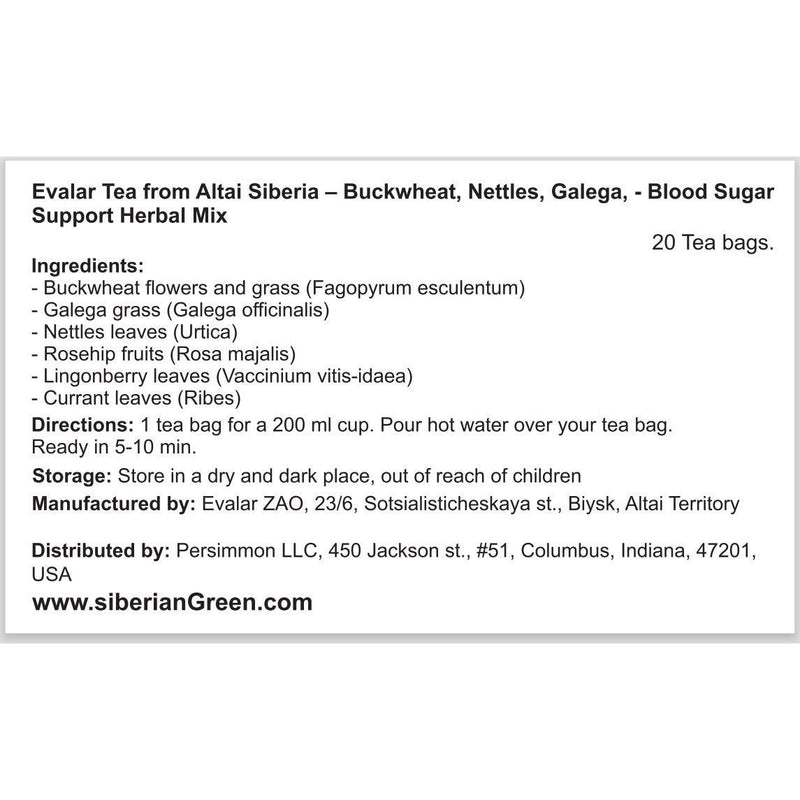 Evalar Tea from Altai Siberia – Buckwheat, Nettles, Galega, - Blood Sugar Support Herbal Mix

20 Tea bags.

Ingredients:
- Buckwheat flowers and grass (Fagopyrum esculentum)
- Galega grass (Galega officinalis)
- Nettles leaves (Urtica)
- Rosehip fruits (Rosa majalis)
- Lingonberry leaves (Vaccinium vitis-idaea)
- Currant leaves (Ribes)

Directions: 1 tea bag for a 200 ml cup. Pour hot water over your tea bag. Ready in 5-10 min.

Storage: Store in a dry and dark place, out of reach of children

Manufactured by: Evalar ZAO, 23/6, Sotsialisticheskaya st., Biysk, Altai Territory

Distributed by: Persimmon LLC, 450 Jackson st., #51, Columbus, Indiana, 47201, USA

www.siberianGreen.com